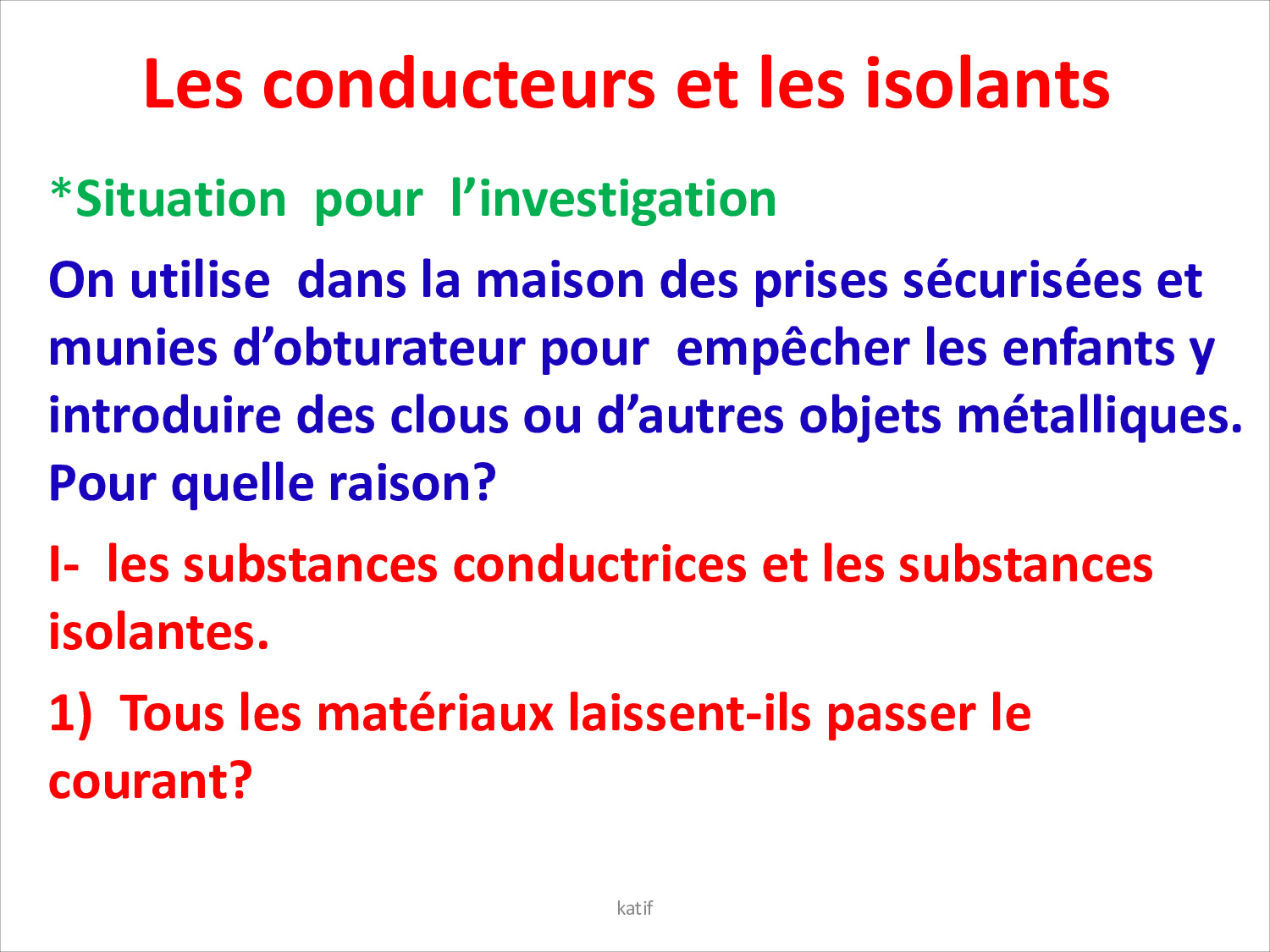 Les conducteurs et les isolants

*Situation pour l'investigation

On utilise dans la maison des prises sécurisées et munies d'obturateur pour empêcher les enfants y introduire des clous ou d'autres objets métalliques. Pour quelle raison?

I- les substances conductrices et les substances isolantes.

1) Tous les matériaux laissent-ils passer le courant?

katif